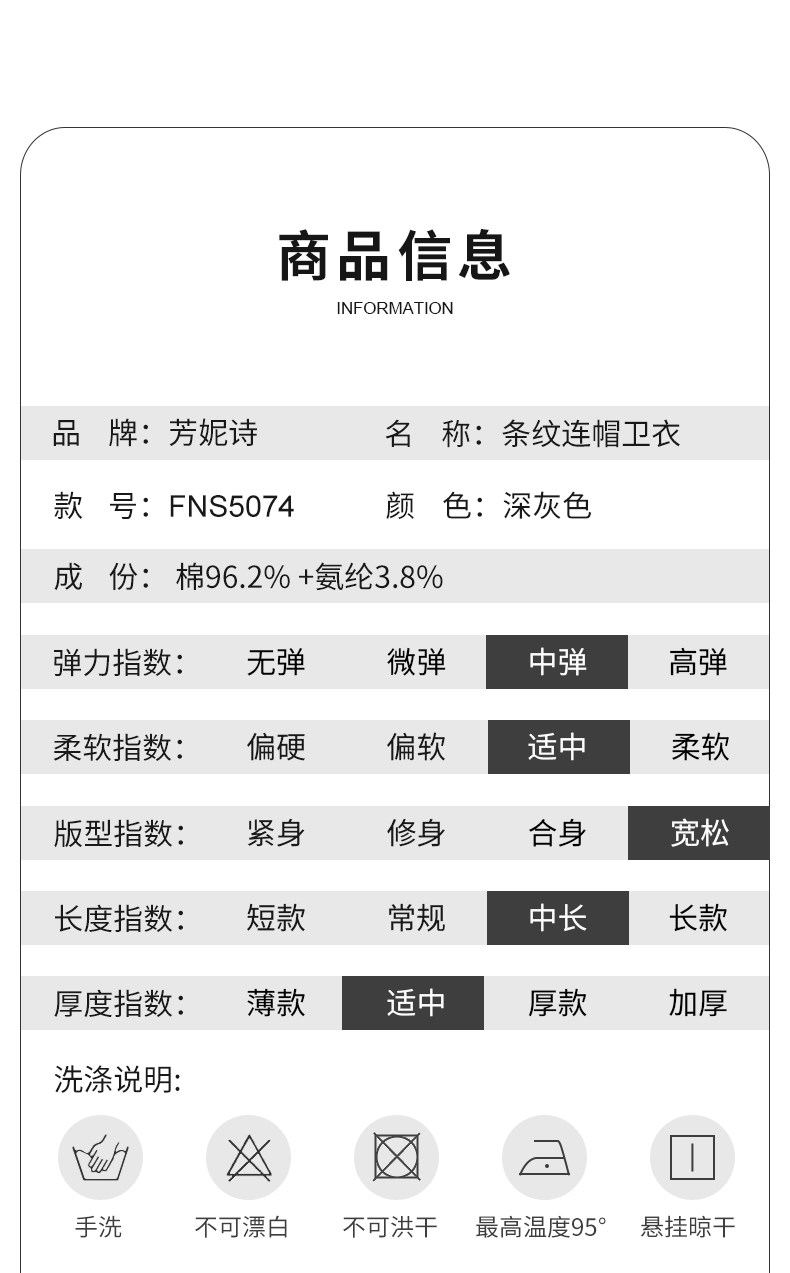 商品信息
INFORMATION

品 牌:芳妮诗 名 称:条纹连帽卫衣

款 号:FNS5074 颜 色:深灰色

成 份:棉96.2%+氨纶3.8%

弹力指数: 无弹 微弹 中弹 高弹

柔软指数: 偏硬 偏软 适中 柔软

版型指数: 紧身 修身 合身 宽松

长度指数: 短款 常规 中长 长款

厚度指数: 薄款 适中 厚款 加厚

洗涤说明:

手洗 不可漂白 不可洪干 最高温度95° 悬挂晾干